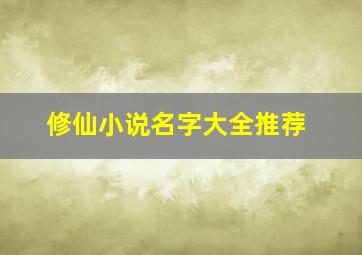 修仙小说名字大全推荐